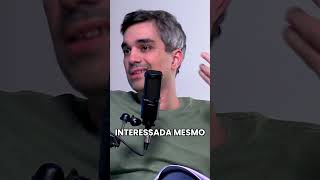 INTERESSADA MESMO